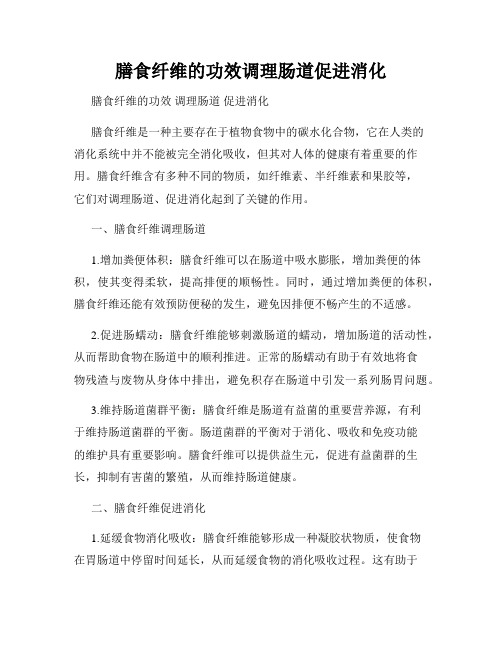 膳食纤维的功效调理肠道促进消化

膳食纤维的功效 调理肠道 促进消化

膳食纤维是一种主要存在于植物食物中的碳水化合物，它在人类的消化系统中并不能被完全消化吸收，但其对人体的健康有着重要的作用。膳食纤维含有多种不同的物质，如纤维素、半纤维素和果胶等，它们对调理肠道、促进消化起到了关键的作用。

一、膳食纤维调理肠道

1.增加粪便体积：膳食纤维可以在肠道中吸水膨胀，增加粪便的体积，使其变得柔软，提高排便的顺畅性。同时，通过增加粪便的体积，膳食纤维还能有效预防便秘的发生，避免因排便不畅产生的不适感。

2.促进肠蠕动：膳食纤维能够刺激肠道的蠕动，增加肠道的活动性，从而帮助食物在肠道中的顺利推进。正常的肠蠕动有助于有效地将食物残渣与废物从身体中排出，避免积存在肠道中引发一系列肠胃问题。

3.维持肠道菌群平衡：膳食纤维是肠道有益菌的重要营养源，有利于维持肠道菌群的平衡。肠道菌群的平衡对于消化、吸收和免疫功能的维护具有重要影响。膳食纤维可以提供益生元，促进有益菌群的生长，抑制有害菌的繁殖，从而维持肠道健康。

二、膳食纤维促进消化

1.延缓食物消化吸收：膳食纤维能够形成一种凝胶状物质，使食物在胃肠道中停留时间延长，从而延缓食物的消化吸收过程。这有助于